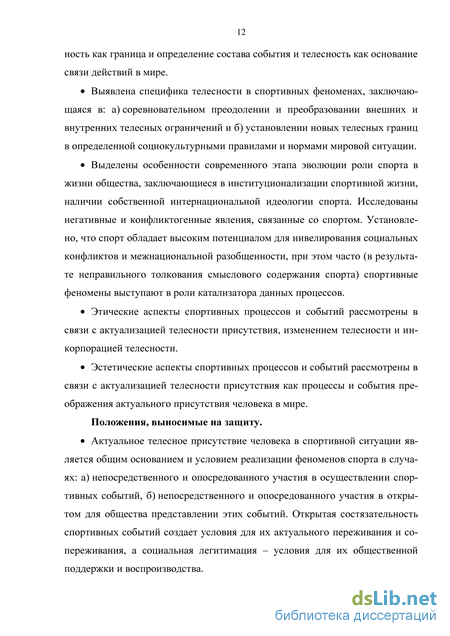 12

ность как граница и определение состава события и телесность как основание связи действий в мире.

• Выявлена специфика телесности в спортивных феноменах, заключающаяся в: а) соревновательном преодолении и преобразовании внешних и внутренних телесных ограничений и б) установлении новых телесных границ в определенной социокультурными правилами и нормами мировой ситуации.

• Выделены особенности современного этапа эволюции роли спорта в жизни общества, заключающиеся в институционализации спортивной жизни, наличии собственной интернациональной идеологии спорта. Исследованы негативные и конфликтогенные явления, связанные со спортом. Установлено, что спорт обладает высоким потенциалом для нивелирования социальных конфликтов и межнациональной разобщенности, при этом часто (в результате неправильного толкования смыслового содержания спорта) спортивные феномены выступают в роли катализатора данных процессов.

• Этические аспекты спортивных процессов и событий рассмотрены в связи с актуализацией телесности присутствия, изменением телесности и инкорпорацией телесности.

• Эстетические аспекты спортивных процессов и событий рассмотрены в связи с актуализацией телесности присутствия как процессы и события преображения актуального присутствия человека в мире.

Положения, выносимые на защиту.

• Актуальное телесное присутствие человека в спортивной ситуации является общим основанием и условием реализации феноменов спорта в случаях: а) непосредственного и опосредованного участия в осуществлении спортивных событий, б) непосредственного и опосредованного участия в открытом для общества представлении этих событий. Открытая состязательность спортивных событий создает условия для их актуального переживания и сопереживания, а социальная легитимация – условия для их общественной поддержки и воспроизводства.

dsLib.net
библиотека диссертаций